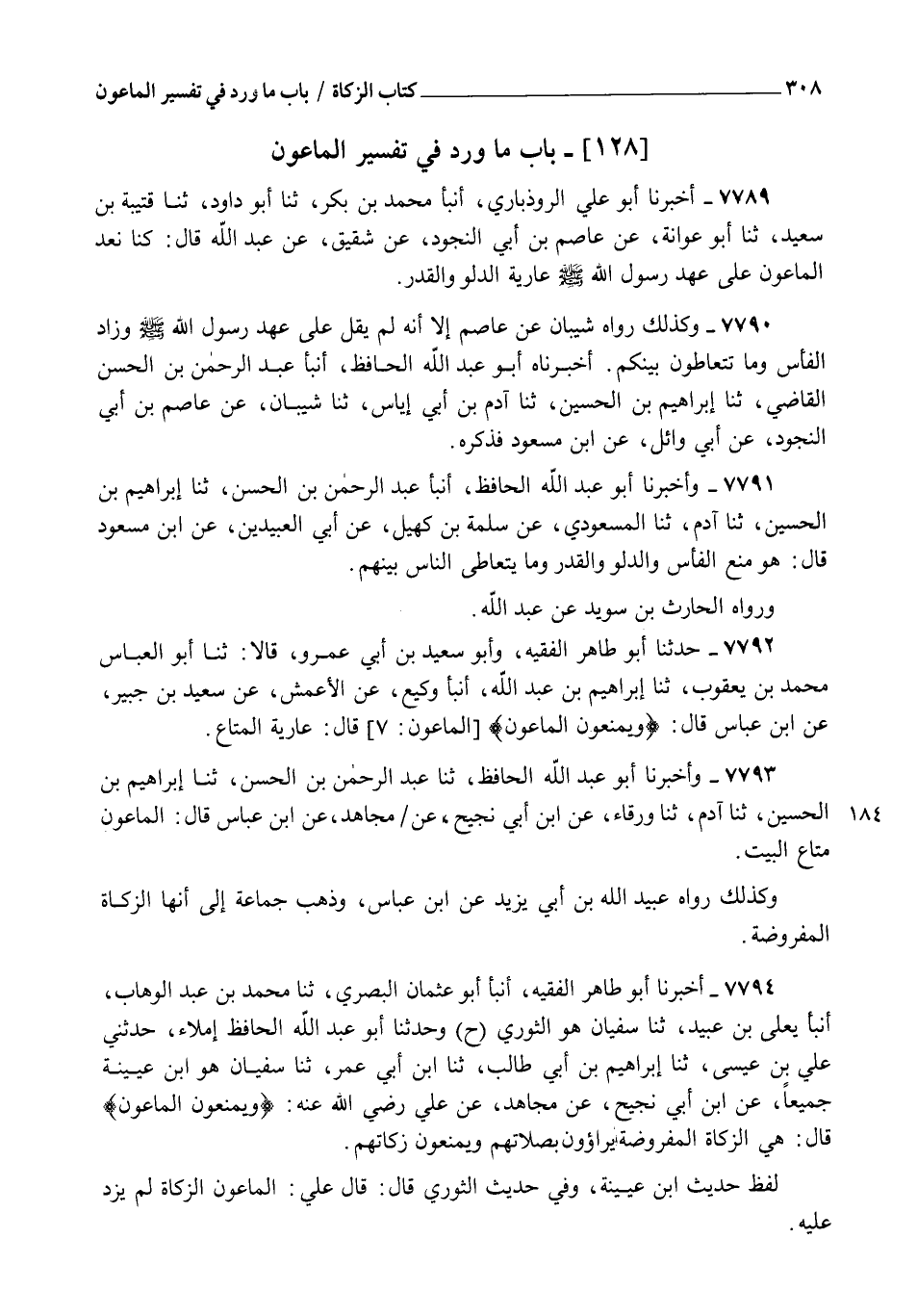 ٣٠٨ كتاب الزكاة / باب ما ورد في تفسير الماعون

[١٢٨] ـ باب ما ورد في تفسير الماعون

٧٧٨٩ ـ أخبرنا أبو علي الروذباري، أنبأ محمد بن بكر، ثنا أبو داود، ثنا قتيبة بن سعيد، ثنا أبو عوانة، عن عاصم بن أبي النجود، عن شقيق، عن عبد اللّه قال: كنا نعد الماعون على عهد رسول الله ﷺ عارية الدلو والقدر.

٧٧٩٠ ـ وكذلك رواه شيبان عن عاصم إلا أنه لم يقل على عهد رسول الله ﷺ وزاد الفأس وما تتعاطون بينكم. أخبرناه أبو عبد اللّه الحافظ، أنبأ عبد الرحمٰن بن الحسن القاضي، ثنا إبراهيم بن الحسين، ثنا آدم بن أبي إياس، ثنا شيبان، عن عاصم بن أبي النجود، عن أبي وائل، عن ابن مسعود فذكره.

٧٧٩١ ـ وأخبرنا أبو عبد اللّه الحافظ، أنبأ عبد الرحمٰن بن الحسن، ثنا إبراهيم بن الحسين، ثنا آدم، ثنا المسعودي، عن سلمة بن كهيل، عن أبي العبيدين، عن ابن مسعود قال: هو منع الفأس والدلو والقدر وما يتعاطى الناس بينهم.

ورواه الحارث بن سويد عن عبد اللّه.

٧٧٩٢ ـ حدثنا أبو طاهر الفقيه، وأبو سعيد بن أبي عمرو، قالا: ثنا أبو العباس محمد بن يعقوب، ثنا إبراهيم بن عبد اللّه، أنبأ وكيع، عن الأعمش، عن سعيد بن جبير، عن ابن عباس قال: ﴿ويمنعون الماعون﴾ [الماعون: ٧] قال: عارية المتاع.

٧٧٩٣ ـ وأخبرنا أبو عبد اللّه الحافظ، ثنا عبد الرحمٰن بن الحسن، ثنا إبراهيم بن الحسين، ثنا آدم، ثنا ورقاء، عن ابن أبي نجيح، عن/ مجاهد، عن ابن عباس قال: الماعون متاع البيت.

١٨٤

وكذلك رواه عبيد الله بن أبي يزيد عن ابن عباس، وذهب جماعة إلى أنها الزكاة المفروضة.

٧٧٩٤ ـ أخبرنا أبو طاهر الفقيه، أنبأ أبو عثمان البصري، ثنا محمد بن عبد الوهاب، أنبأ يعلى بن عبيد، ثنا سفيان هو الثوري (ح) وحدثنا أبو عبد اللّه الحافظ إملاء، حدثني علي بن عيسى، ثنا إبراهيم بن أبي طالب، ثنا ابن أبي عمر، ثنا سفيان هو ابن عيينة جميعاً، عن ابن أبي نجيح، عن مجاهد، عن علي رضي الله عنه: ﴿ويمنعون الماعون﴾ قال: هي الزكاة المفروضة يراؤون بصلاتهم ويمنعون زكاتهم.

لفظ حديث ابن عيينة، وفي حديث الثوري قال: قال علي: الماعون الزكاة لم يزد عليه.